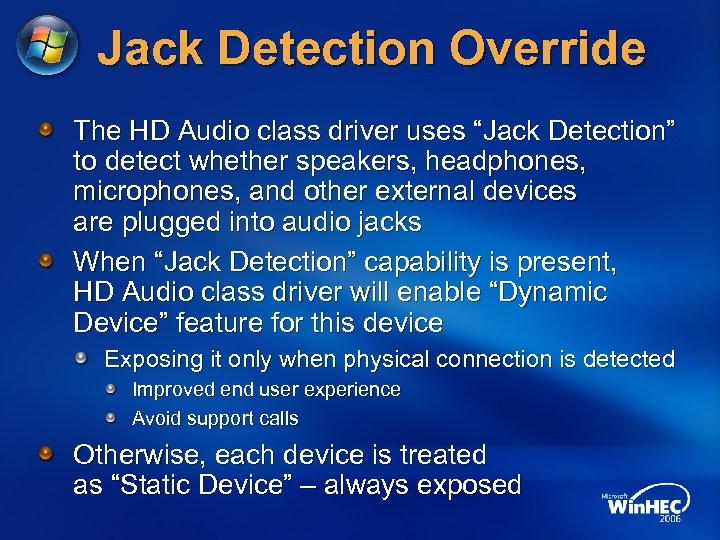 Jack Detection Override

The HD Audio class driver uses “Jack Detection” to detect whether speakers, headphones, microphones, and other external devices are plugged into audio jacks

When “Jack Detection” capability is present, HD Audio class driver will enable “Dynamic Device” feature for this device

Exposing it only when physical connection is detected

Improved end user experience

Avoid support calls

Otherwise, each device is treated as “Static Device” – always exposed

Microsoft WinHEC 2006